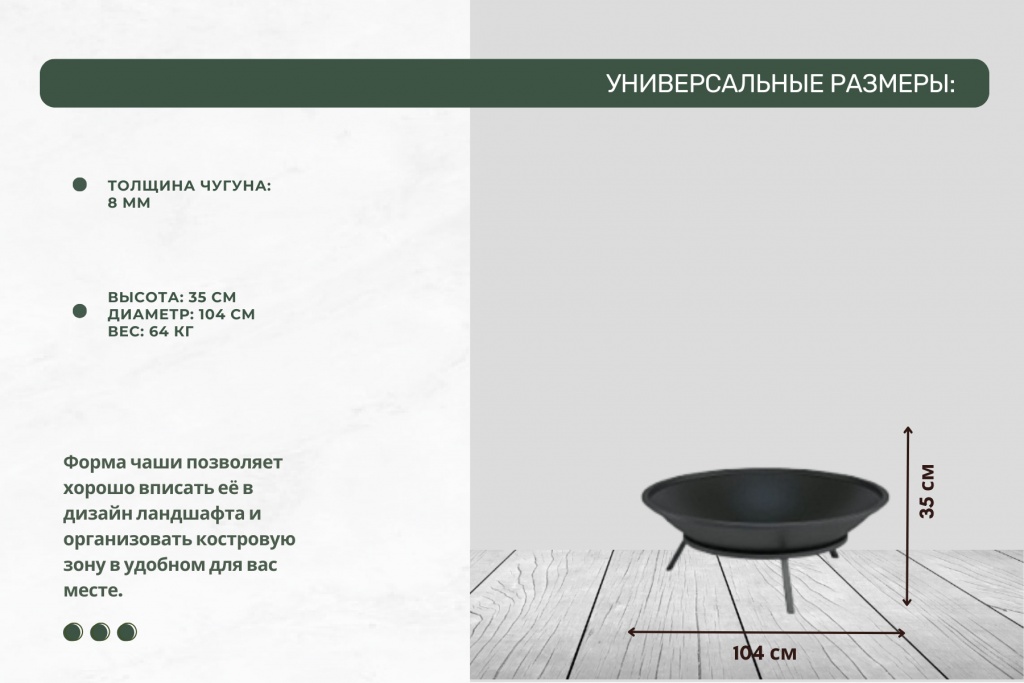 УНИВЕРСАЛЬНЫЕ РАЗМЕРЫ:

• ТОЛЩИНА ЧУГУНА:
8 ММ

• ВЫСОТА: 35 СМ
ДИАМЕТР: 104 СМ
ВЕС: 64 КГ

Форма чаши позволяет хорошо вписать её в дизайн ландшафта и организовать костровую зону в удобном для вас месте.

35 см

104 см